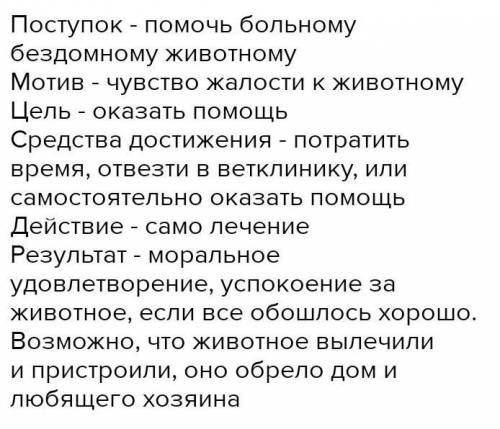 Поступок - помочь больному бездомному животному
Мотив - чувство жалости к животному
Цель - оказать помощь
Средства достижения - потратить время, отвезти в ветклинику, или самостоятельно оказать помощь
Действие - само лечение
Результат - моральное удовлетворение, успокоение за животное, если все обошлось хорошо. Возможно, что животное вылечили и пристроили, оно обрело дом и любящего хозяина